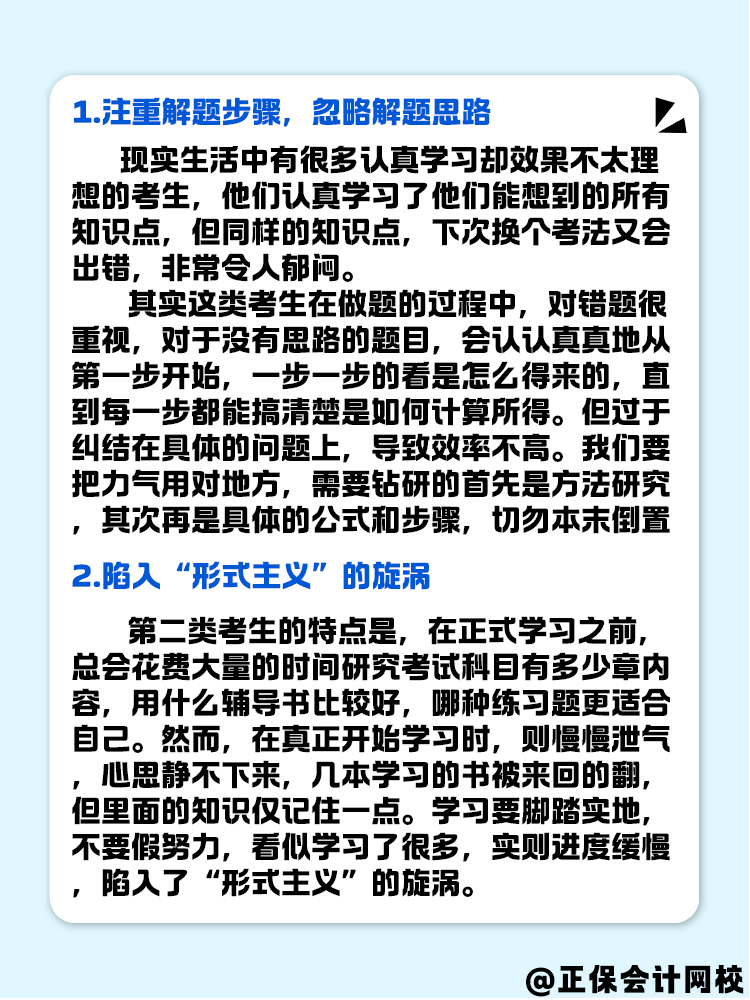 1.注重解题步骤，忽略解题思路

现实生活中有很多认真学习却效果不太理想的考生，他们认真学习了他们能想到的所有知识点，但同样的知识点，下次换个考法又会出错，非常令人郁闷。

其实这类考生在做题的过程中，对错题很重视，对于没有思路的题目，会认认真真地从第一步开始，一步一步的看是怎么得来的，直到每一步都能搞清楚是如何计算所得。但过于纠结在具体的问题上，导致效率不高。我们要把力气用对地方，需要钻研的首先是方法研究，其次再是具体的公式和步骤，切勿本末倒置

2.陷入“形式主义”的旋涡

第二类考生的特点是，在正式学习之前，总会花费大量的时间研究考试科目有多少章内容，用什么辅导书比较好，哪种练习题更适合自己。然而，在真正开始学习时，则慢慢泄气，心思静不下来，几本学习的书被来回的翻，但里面的知识仅记住一点。学习要脚踏实地，不要假努力，看似学习了很多，实则进度缓慢，陷入了“形式主义”的旋涡。

@正保会计网校